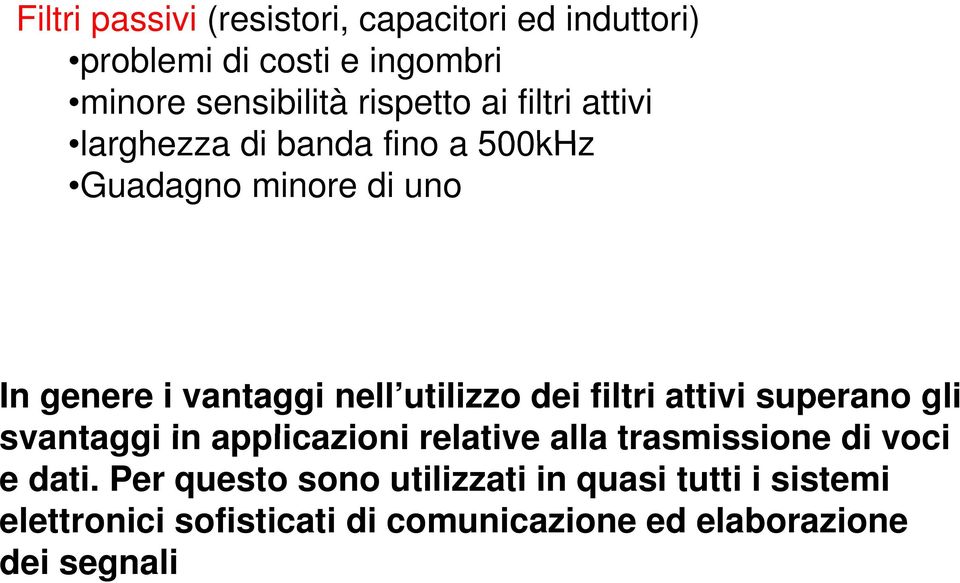 Filtri passivi (resistori, capacitori ed induttori)
•problemi di costi e ingombri
•minore sensibilità rispetto ai filtri attivi
•larghezza di banda fino a 500kHz
•Guadagno minore di uno

In genere i vantaggi nell’utilizzo dei filtri attivi superano gli svantaggi in applicazioni relative alla trasmissione di voci e dati. Per questo sono utilizzati in quasi tutti i sistemi elettronici sofisticati di comunicazione ed elaborazione dei segnali